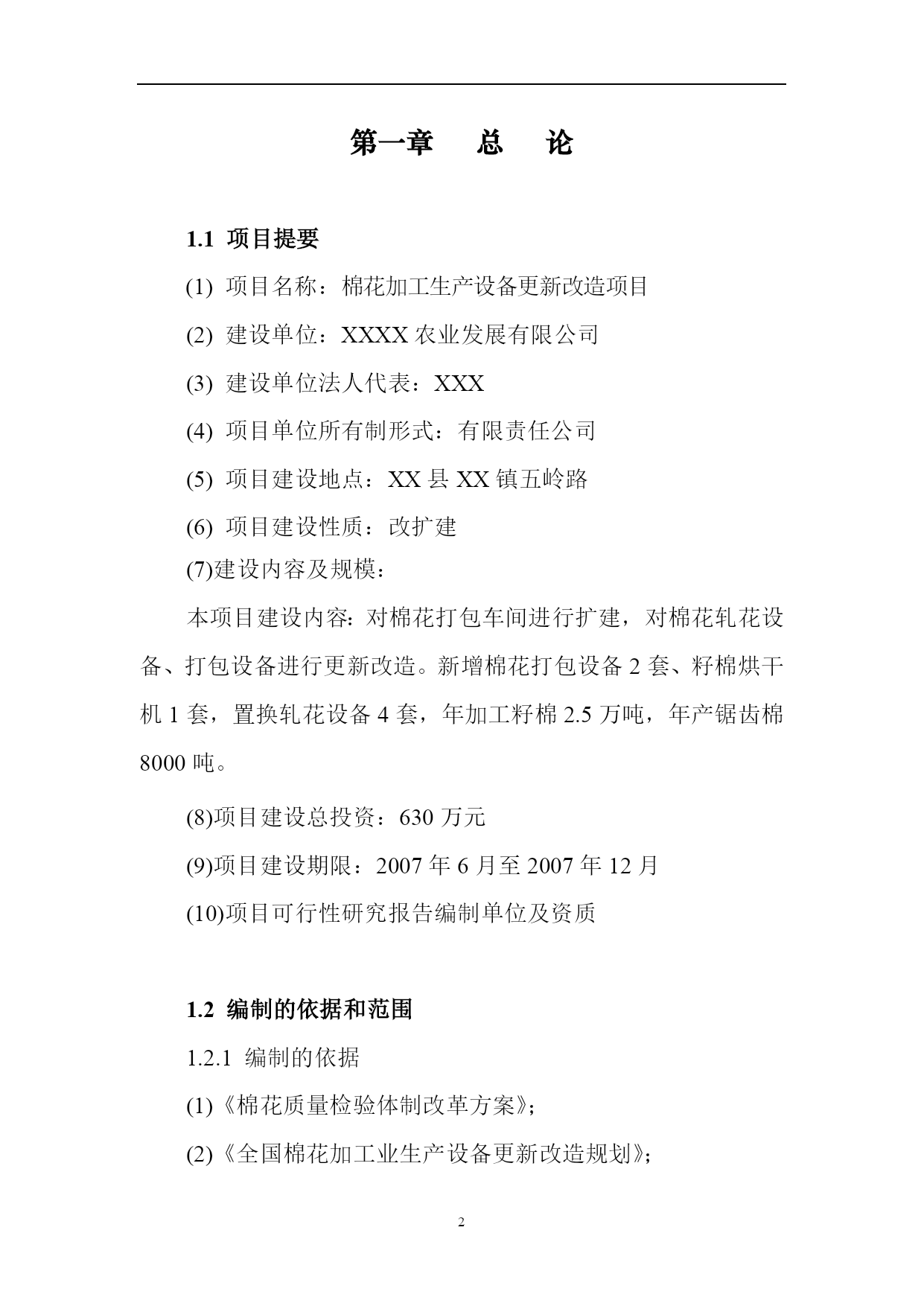 第一章　总　论

1.1 项目提要

(1) 项目名称：棉花加工生产设备更新改造项目

(2) 建设单位：XXXX 农业发展有限公司

(3) 建设单位法人代表：XXX

(4) 项目单位所有制形式：有限责任公司

(5) 项目建设地点：XX 县 XX 镇五岭路

(6) 项目建设性质：改扩建

(7)建设内容及规模：

本项目建设内容：对棉花打包车间进行扩建，对棉花轧花设备、打包设备进行更新改造。新增棉花打包设备 2 套、籽棉烘干机 1 套，置换轧花设备 4 套，年加工籽棉 2.5 万吨，年产锯齿棉 8000 吨。

(8)项目建设总投资：630 万元

(9)项目建设期限：2007 年 6 月至 2007 年 12 月

(10)项目可行性研究报告编制单位及资质

1.2 编制的依据和范围

1.2.1 编制的依据

(1)《棉花质量检验体制改革方案》；

(2)《全国棉花加工业生产设备更新改造规划》；

2